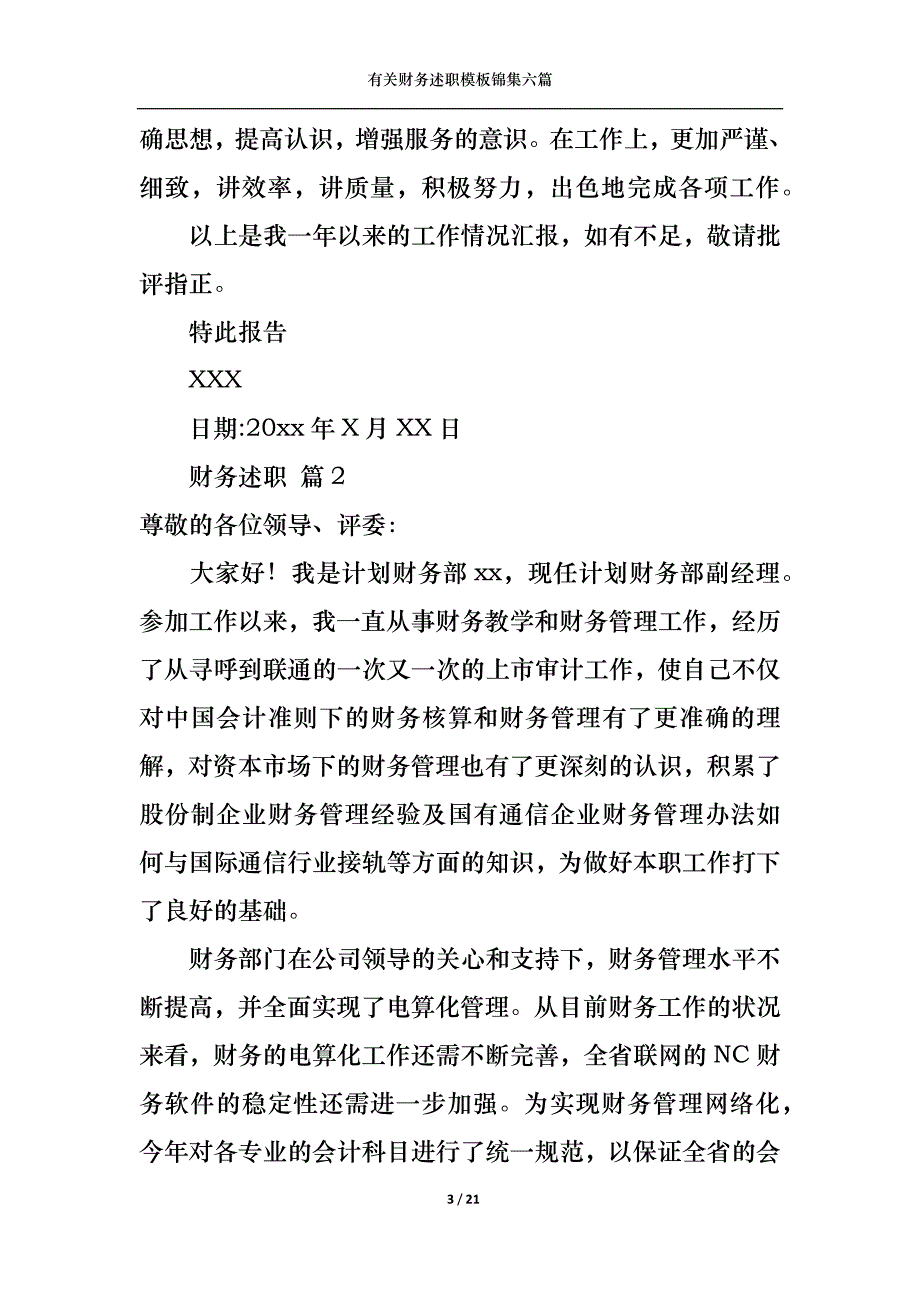 有关财务述职模板锦集六篇

确思想，提高认识，增强服务的意识。在工作上，更加严谨、细致，讲效率，讲质量，积极努力，出色地完成各项工作。

以上是我一年以来的工作情况汇报，如有不足，敬请批评指正。

特此报告

XXX

日期:20xx 年 X 月 XX 日

财务述职 篇 2

尊敬的各位领导、评委:

大家好！我是计划财务部 xx，现任计划财务部副经理。参加工作以来，我一直从事财务教学和财务管理工作，经历了从寻呼到联通的一次又一次的上市审计工作，使自己不仅对中国会计准则下的财务核算和财务管理有了更准确的理解，对资本市场下的财务管理也有了更深刻的认识，积累了股份制企业财务管理经验及国有通信企业财务管理办法如何与国际通信行业接轨等方面的知识，为做好本职工作打下了良好的基础。

财务部门在公司领导的关心和支持下，财务管理水平不断提高，并全面实现了电算化管理。从目前财务工作的状况来看，财务的电算化工作还需不断完善，全省联网的 NC 财务软件的稳定性还需进一步加强。为实现财务管理网络化，今年对各专业的会计科目进行了统一规范，以保证全省的会

3 / 21